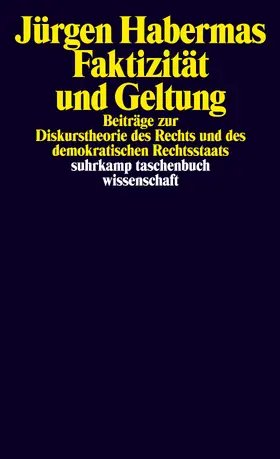 Jürgen Habermas
Faktizität
und Geltung

Beiträge zur
Diskurstheorie des Rechts und des
demokratischen Rechtsstaats

suhrkamp taschenbuch
wissenschaft